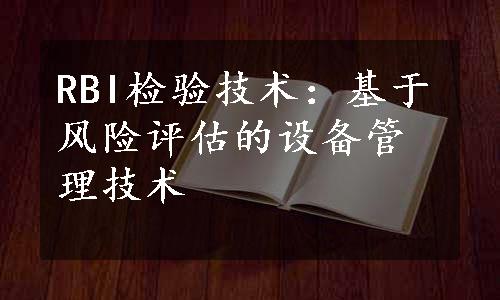 RBI检验技术：基于风险评估的设备管理技术